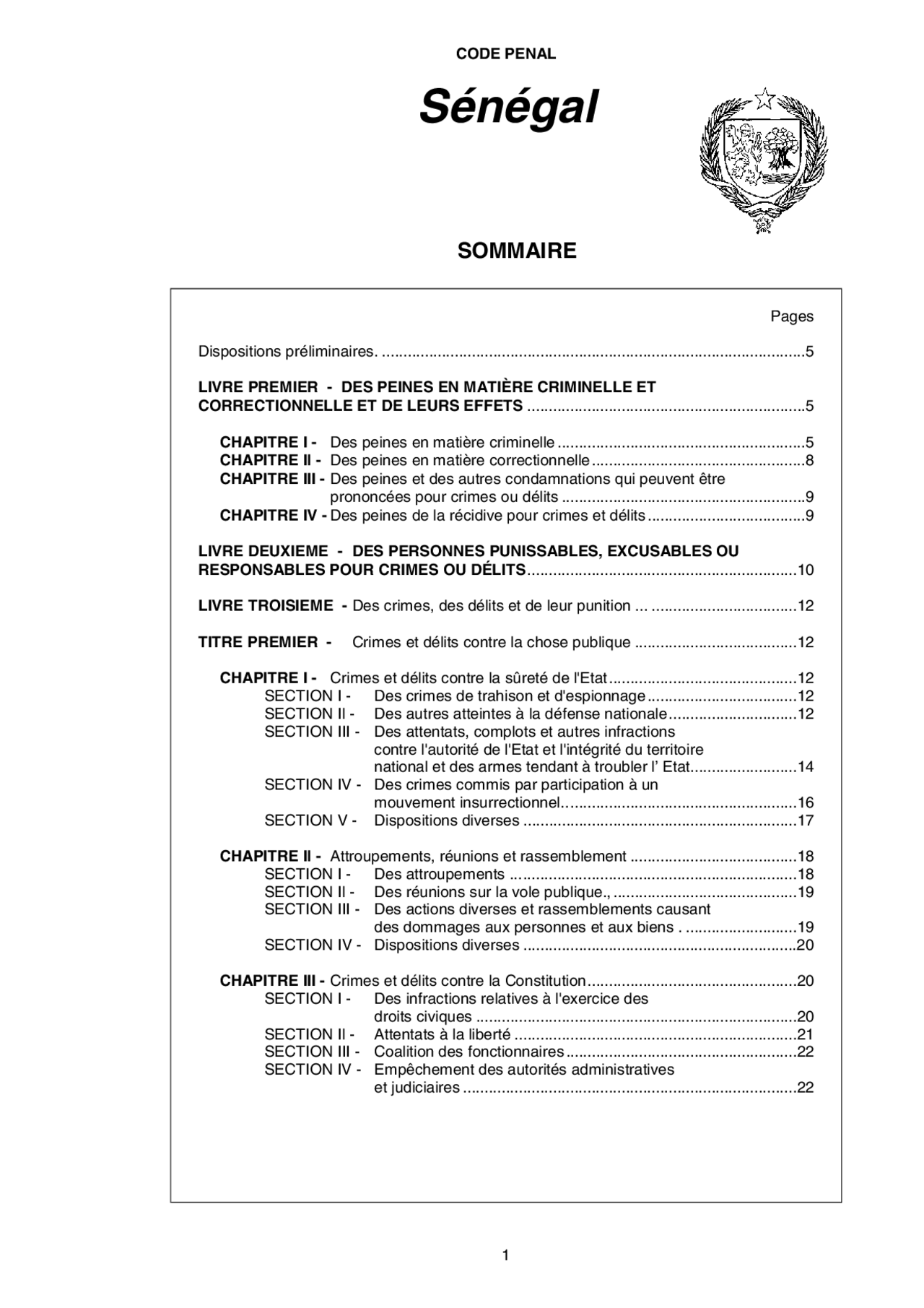 CODE PENAL

Sénégal

SOMMAIRE

Pages

Dispositions préliminaires. 5

LIVRE PREMIER - DES PEINES EN MATIÈRE CRIMINELLE ET CORRECTIONNELLE ET DE LEURS EFFETS 5

CHAPITRE I - Des peines en matière criminelle 5
CHAPITRE II - Des peines en matière correctionnelle 8
CHAPITRE III - Des peines et des autres condamnations qui peuvent être prononcées pour crimes ou délits 9
CHAPITRE IV - Des peines de la récidive pour crimes et délits 9

LIVRE DEUXIEME - DES PERSONNES PUNISSABLES, EXCUSABLES OU RESPONSABLES POUR CRIMES OU DÉLITS 10

LIVRE TROISIEME - Des crimes, des délits et de leur punition ... 12

TITRE PREMIER - Crimes et délits contre la chose publique 12

CHAPITRE I - Crimes et délits contre la sûreté de l'Etat 12
SECTION I - Des crimes de trahison et d'espionnage 12
SECTION II - Des autres atteintes à la défense nationale 12
SECTION III - Des attentats, complots et autres infractions contre l'autorité de l'Etat et l'intégrité du territoire national et des armes tendant à troubler l' Etat 14
SECTION IV - Des crimes commis par participation à un mouvement insurrectionnel 16
SECTION V - Dispositions diverses 17

CHAPITRE II - Attroupements, réunions et rassemblement 18
SECTION I - Des attroupements 18
SECTION II - Des réunions sur la vole publique., 19
SECTION III - Des actions diverses et rassemblements causant des dommages aux personnes et aux biens . 19
SECTION IV - Dispositions diverses 20

CHAPITRE III - Crimes et délits contre la Constitution 20
SECTION I - Des infractions relatives à l'exercice des droits civiques 20
SECTION II - Attentats à la liberté 21
SECTION III - Coalition des fonctionnaires 22
SECTION IV - Empêchement des autorités administratives et judiciaires 22

1